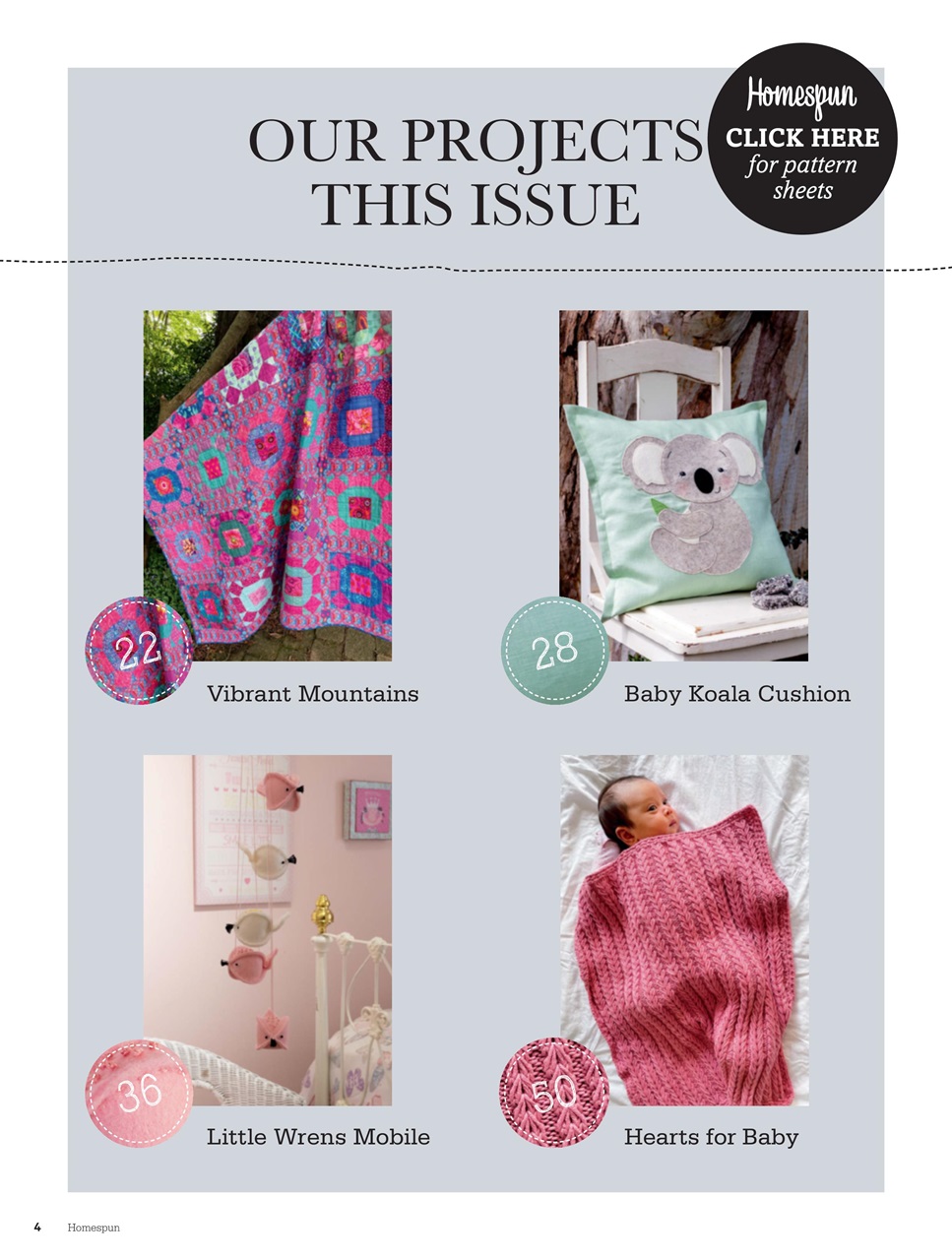 OUR PROJECTS THIS ISSUE

Homespun
CLICK HERE
for pattern sheets

22
Vibrant Mountains

28
Baby Koala Cushion

36
Little Wrens Mobile

50
Hearts for Baby

4 Homespun